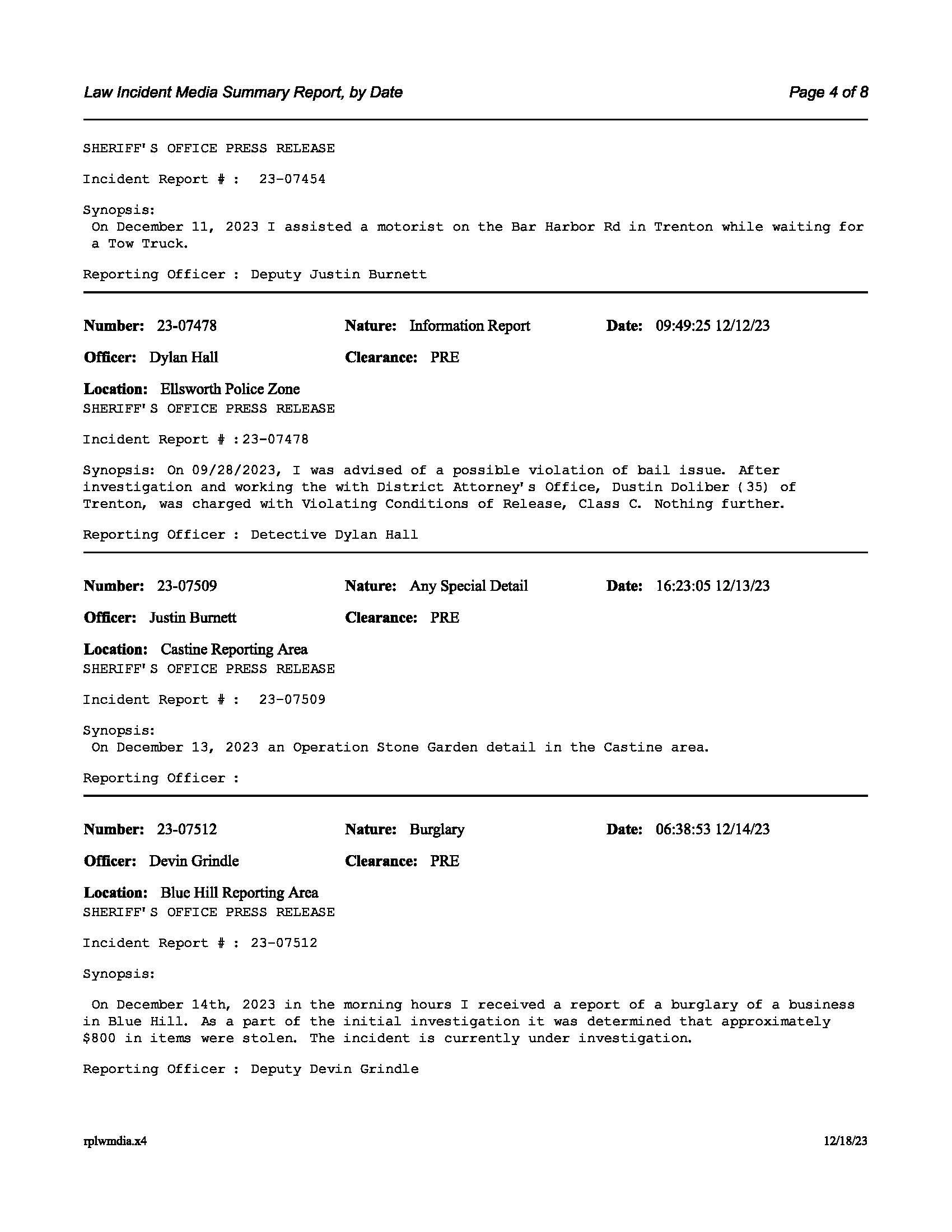 Law Incident Media Summary Report, by Date

Page 4 of 8

SHERIFF'S OFFICE PRESS RELEASE

Incident Report # : 23-07454

Synopsis:
On December 11, 2023 I assisted a motorist on the Bar Harbor Rd in Trenton while waiting for a Tow Truck.

Reporting Officer : Deputy Justin Burnett

Number: 23-07478 Nature: Information Report Date: 09:49:25 12/12/23

Officer: Dylan Hall Clearance: PRE

Location: Ellsworth Police Zone
SHERIFF'S OFFICE PRESS RELEASE

Incident Report # :23-07478

Synopsis: On 09/28/2023, I was advised of a possible violation of bail issue. After investigation and working the with District Attorney's Office, Dustin Doliber (35) of Trenton, was charged with Violating Conditions of Release, Class C. Nothing further.

Reporting Officer : Detective Dylan Hall

Number: 23-07509 Nature: Any Special Detail Date: 16:23:05 12/13/23

Officer: Justin Burnett Clearance: PRE

Location: Castine Reporting Area
SHERIFF'S OFFICE PRESS RELEASE

Incident Report # : 23-07509

Synopsis:
On December 13, 2023 an Operation Stone Garden detail in the Castine area.

Reporting Officer :

Number: 23-07512 Nature: Burglary Date: 06:38:53 12/14/23

Officer: Devin Grindle Clearance: PRE

Location: Blue Hill Reporting Area
SHERIFF'S OFFICE PRESS RELEASE

Incident Report # : 23-07512

Synopsis:

On December 14th, 2023 in the morning hours I received a report of a burglary of a business in Blue Hill. As a part of the initial investigation it was determined that approximately $800 in items were stolen. The incident is currently under investigation.

Reporting Officer : Deputy Devin Grindle

rplwmdia.x4

12/18/23